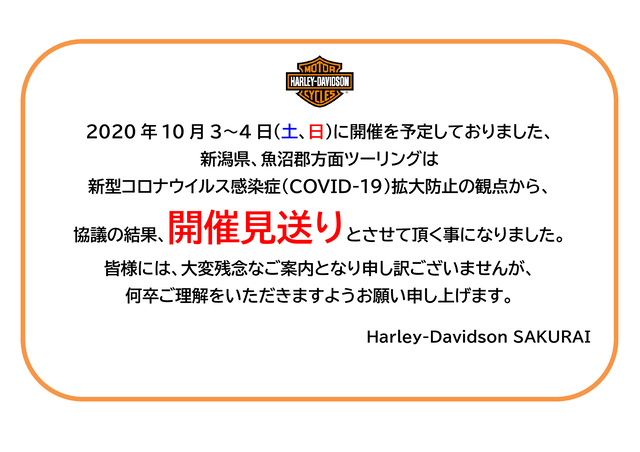 MOTOR
HARLEY-DAVIDSON
CYCLES

2020 年 10 月 3～4 日(土、日)に開催を予定しておりました、
新潟県、魚沼郡方面ツーリングは
新型コロナウイルス感染症(COVID-19)拡大防止の観点から、
協議の結果、開催見送りとさせて頂く事になりました。
皆様には、大変残念なご案内となり申し訳ございませんが、
何卒ご理解をいただきますようお願い申し上げます。

Harley-Davidson SAKURAI